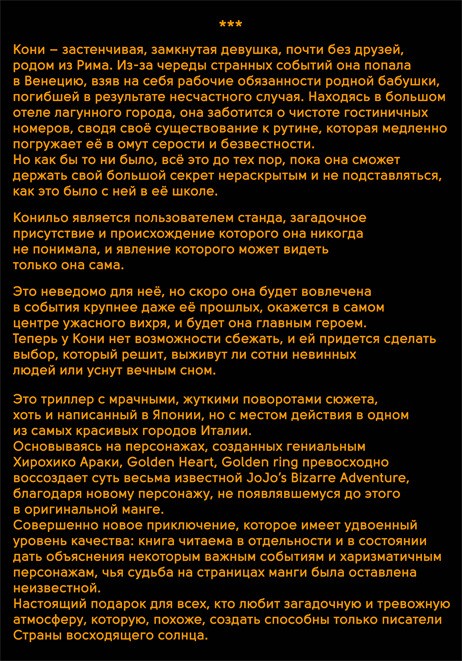 ***

Кони – застенчивая, замкнутая девушка, почти без друзей, родом из Рима. Из-за череды странных событий она попала в Венецию, взяв на себя рабочие обязанности родной бабушки, погибшей в результате несчастного случая. Находясь в большом отеле лагунного города, она заботится о чистоте гостиничных номеров, сводя своё существование к рутине, которая медленно погружает её в омут серости и безвестности.
Но как бы то ни было, всё это до тех пор, пока она сможет держать свой большой секрет нераскрытым и не подставляться, как это было с ней в её школе.

Конильо является пользователем станда, загадочное присутствие и происхождение которого она никогда не понимала, и явление которого может видеть только она сама.

Это неведомо для неё, но скоро она будет вовлечена в события крупнее даже её прошлых, окажется в самом центре ужасного вихря, и будет она главным героем.
Теперь у Кони нет возможности сбежать, и ей придется сделать выбор, который решит, выживут ли сотни невинных людей или уснут вечным сном.

Это триллер с мрачными, жуткими поворотами сюжета, хоть и написанный в Японии, но с местом действия в одном из самых красивых городов Италии.
Основываясь на персонажах, созданных гениальным Хирохико Араки, Golden Heart, Golden ring превосходно воссоздает суть весьма известной JoJo's Bizarre Adventure, благодаря новому персонажу, не появлявшемуся до этого в оригинальной манге.
Совершенно новое приключение, которое имеет удвоенный уровень качества: книга читаема в отдельности и в состоянии дать объяснения некоторым важным событиям и харизматичным персонажам, чья судьба на страницах манги была оставлена неизвестной.
Настоящий подарок для всех, кто любит загадочную и тревожную атмосферу, которую, похоже, создать способны только писатели Страны восходящего солнца.